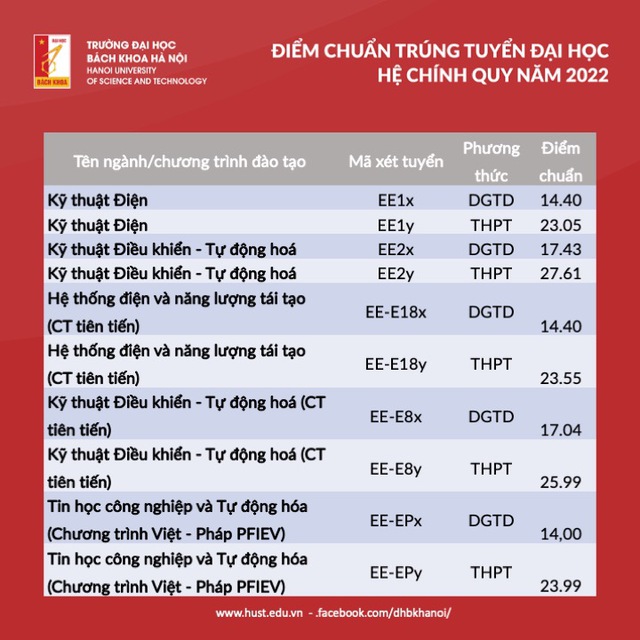 ĐẠI HỌC
BÁCH KHOA

TRƯỜNG ĐẠI HỌC
BÁCH KHOA HÀ NỘI
HANOI UNIVERSITY
OF SCIENCE AND TECHNOLOGY

ĐIỂM CHUẨN TRÚNG TUYỂN ĐẠI HỌC
HỆ CHÍNH QUY NĂM 2022

| Tên ngành/chương trình đào tạo | Mã xét tuyển | Phương thức | Điểm chuẩn |
|---|---|---|---|
| Kỹ thuật Điện | EE1x | DGTD | 14.40 |
| Kỹ thuật Điện | EE1y | THPT | 23.05 |
| Kỹ thuật Điều khiển - Tự động hoá | EE2x | DGTD | 17.43 |
| Kỹ thuật Điều khiển - Tự động hoá | EE2y | THPT | 27.61 |
| Hệ thống điện và năng lượng tái tạo (CT tiên tiến) | EE-E18x | DGTD | 14.40 |
| Hệ thống điện và năng lượng tái tạo (CT tiên tiến) | EE-E18y | THPT | 23.55 |
| Kỹ thuật Điều khiển - Tự động hoá (CT tiên tiến) | EE-E8x | DGTD | 17.04 |
| Kỹ thuật Điều khiển - Tự động hoá (CT tiên tiến) | EE-E8y | THPT | 25.99 |
| Tin học công nghiệp và Tự động hóa (Chương trình Việt - Pháp PFIEV) | EE-EPx | DGTD | 14,00 |
| Tin học công nghiệp và Tự động hóa (Chương trình Việt - Pháp PFIEV) | EE-EPy | THPT | 23.99 |

www.hust.edu.vn - .facebook.com/dhbkhanoi/